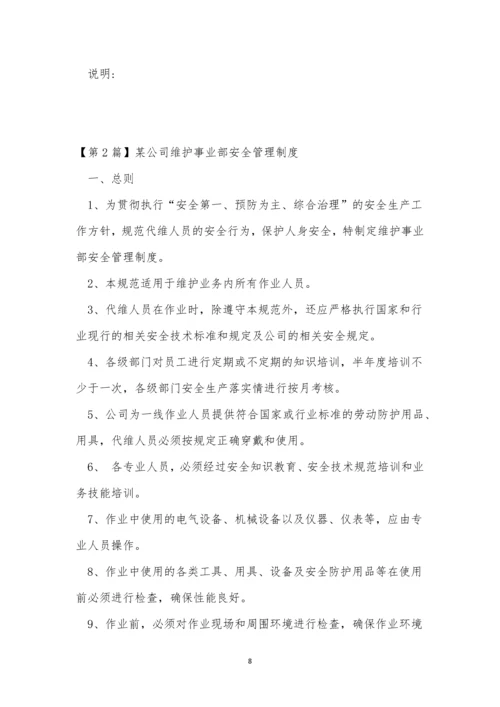 说明：

【第2篇】某公司维护事业部安全管理制度

一、总则

1、为贯彻执行“安全第一、预防为主、综合治理”的安全生产工作方针，规范代维人员的安全行为，保护人身安全，特制定维护事业部安全管理制度。

2、本规范适用于维护业务内所有作业人员。

3、代维人员在作业时，除遵守本规范外，还应严格执行国家和行业现行的相关安全技术标准和规定及公司的相关安全规定。

4、各级部门对员工进行定期或不定期的知识培训，半年度培训不少于一次，各级部门安全生产落实情进行按月考核。

5、公司为一线作业人员提供符合国家或行业标准的劳动防护用品、用具，代维人员必须按规定正确穿戴和使用。

6、 各专业人员，必须经过安全知识教育、安全技术规范培训和业务技能培训。

7、作业中使用的电气设备、机械设备以及仪器、仪表等，应由专业人员操作。

8、作业中使用的各类工具、用具、设备及安全防护用品等在使用前必须进行检查，确保性能良好。

9、作业前，必须对作业现场和周围环境进行检查，确保作业环境

8